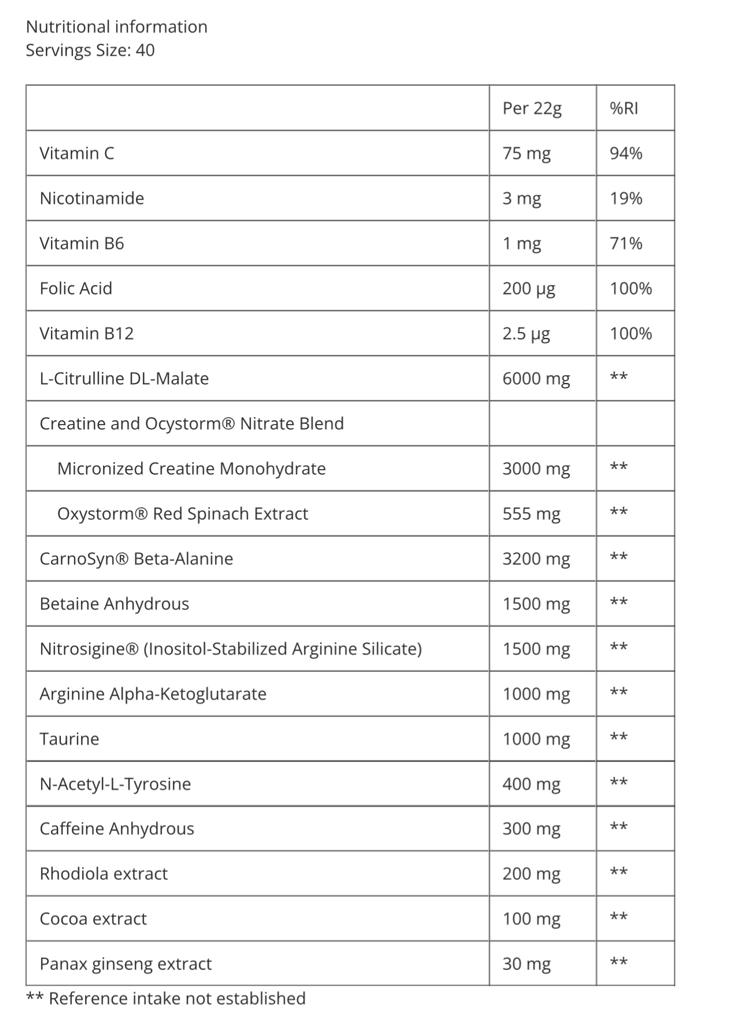 Nutritional information
Servings Size: 40

| | Per 22g | %RI |
|---|---|---|
| Vitamin C | 75 mg | 94% |
| Nicotinamide | 3 mg | 19% |
| Vitamin B6 | 1 mg | 71% |
| Folic Acid | 200 µg | 100% |
| Vitamin B12 | 2.5 µg | 100% |
| L-Citrulline DL-Malate | 6000 mg | ** |
| Creatine and Ocystorm® Nitrate Blend | | |
| Micronized Creatine Monohydrate | 3000 mg | ** |
| Oxystorm® Red Spinach Extract | 555 mg | ** |
| CarnoSyn® Beta-Alanine | 3200 mg | ** |
| Betaine Anhydrous | 1500 mg | ** |
| Nitrosigine® (Inositol-Stabilized Arginine Silicate) | 1500 mg | ** |
| Arginine Alpha-Ketoglutarate | 1000 mg | ** |
| Taurine | 1000 mg | ** |
| N-Acetyl-L-Tyrosine | 400 mg | ** |
| Caffeine Anhydrous | 300 mg | ** |
| Rhodiola extract | 200 mg | ** |
| Cocoa extract | 100 mg | ** |
| Panax ginseng extract | 30 mg | ** |

** Reference intake not established